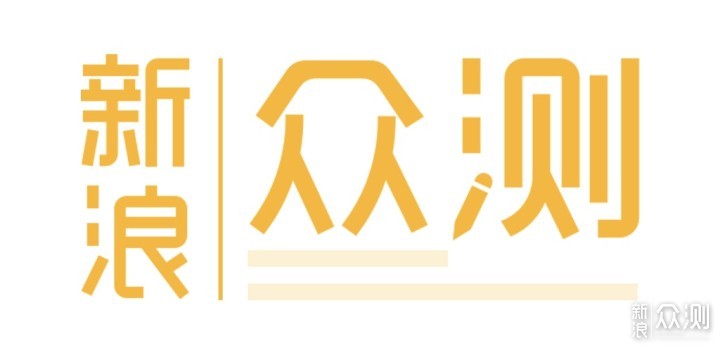 新浪 众测

新浪 众测